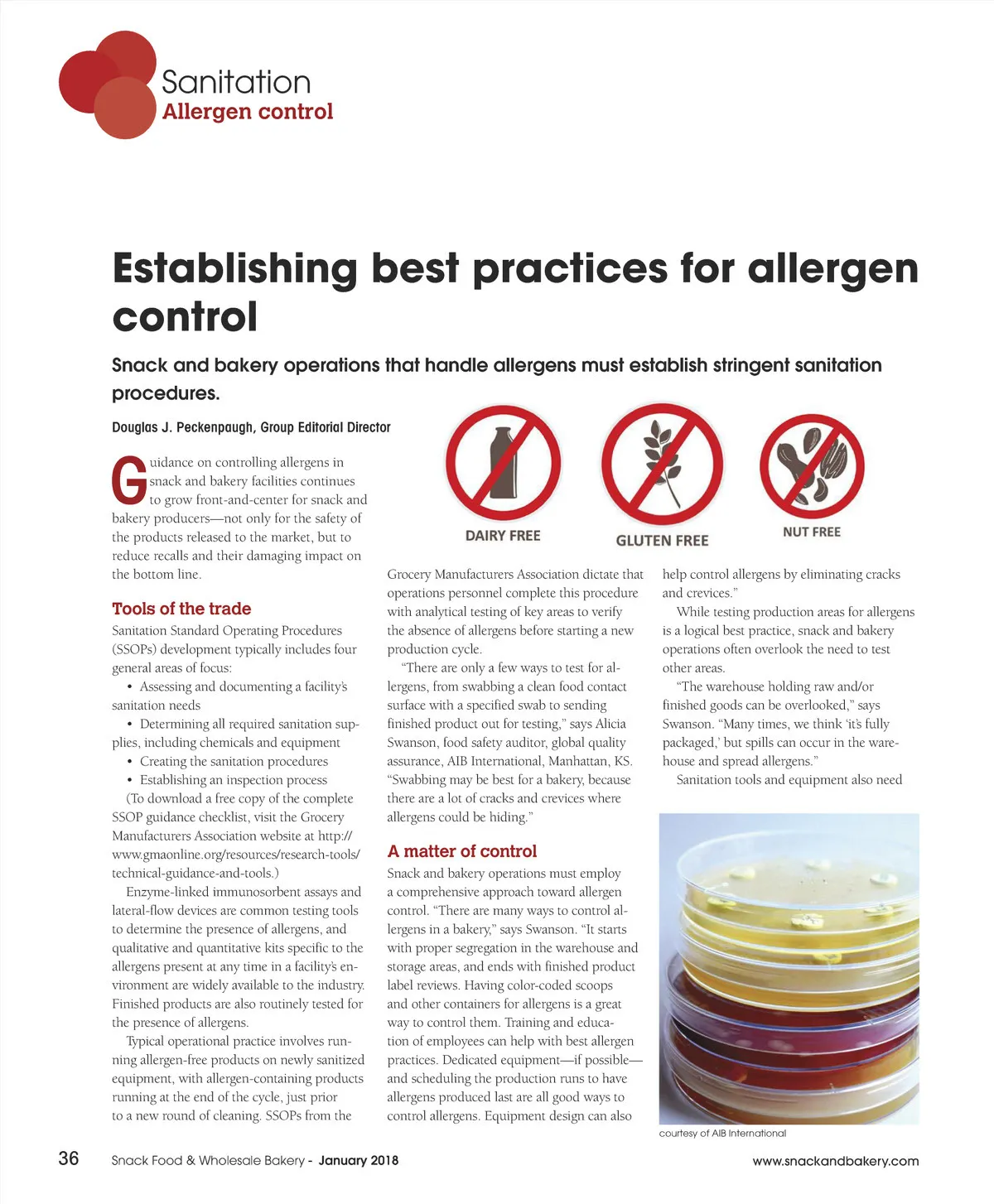 Sanitation
Allergen control

Establishing best practices for allergen control

Snack and bakery operations that handle allergens must establish stringent sanitation procedures.

Douglas J. Peckenpaugh, Group Editorial Director

DAIRY FREE

GLUTEN FREE

NUT FREE

Guidance on controlling allergens in snack and bakery facilities continues to grow front-and-center for snack and bakery producers—not only for the safety of the products released to the market, but to reduce recalls and their damaging impact on the bottom line.

Tools of the trade

Sanitation Standard Operating Procedures (SSOPs) development typically includes four general areas of focus:

• Assessing and documenting a facility's sanitation needs

• Determining all required sanitation supplies, including chemicals and equipment

• Creating the sanitation procedures

• Establishing an inspection process

(To download a free copy of the complete SSOP guidance checklist, visit the Grocery Manufacturers Association website at http://www.gmaonline.org/resources/research-tools/technical-guidance-and-tools.)

Enzyme-linked immunosorbent assays and lateral-flow devices are common testing tools to determine the presence of allergens, and qualitative and quantitative kits specific to the allergens present at any time in a facility's environment are widely available to the industry. Finished products are also routinely tested for the presence of allergens.

Typical operational practice involves running allergen-free products on newly sanitized equipment, with allergen-containing products running at the end of the cycle, just prior to a new round of cleaning. SSOPs from the Grocery Manufacturers Association dictate that operations personnel complete this procedure with analytical testing of key areas to verify the absence of allergens before starting a new production cycle.

"There are only a few ways to test for allergens, from swabbing a clean food contact surface with a specified swab to sending finished product out for testing," says Alicia Swanson, food safety auditor, global quality assurance, AIB International, Manhattan, KS. "Swabbing may be best for a bakery, because there are a lot of cracks and crevices where allergens could be hiding."

A matter of control

Snack and bakery operations must employ a comprehensive approach toward allergen control. "There are many ways to control allergens in a bakery," says Swanson. "It starts with proper segregation in the warehouse and storage areas, and ends with finished product label reviews. Having color-coded scoops and other containers for allergens is a great way to control them. Training and education of employees can help with best allergen practices. Dedicated equipment—if possible—and scheduling the production runs to have allergens produced last are all good ways to control allergens. Equipment design can also help control allergens by eliminating cracks and crevices."

While testing production areas for allergens is a logical best practice, snack and bakery operations often overlook the need to test other areas.

"The warehouse holding raw and/or finished goods can be overlooked," says Swanson. "Many times, we think 'it's fully packaged,' but spills can occur in the warehouse and spread allergens."

Sanitation tools and equipment also need

courtesy of AIB International

36 Snack Food & Wholesale Bakery - January 2018 www.snackandbakery.com